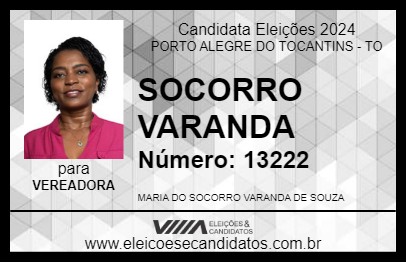 Candidata Eleições 2024
PORTO ALEGRE DO TOCANTINS - TO

SOCORRO VARANDA

Número: 13222

para
VEREADORA

MARIA DO SOCORRO VARANDA DE SOUZA

VIIIA ELEIÇÕES & CANDIDATOS

www.eleicoesecandidatos.com.br